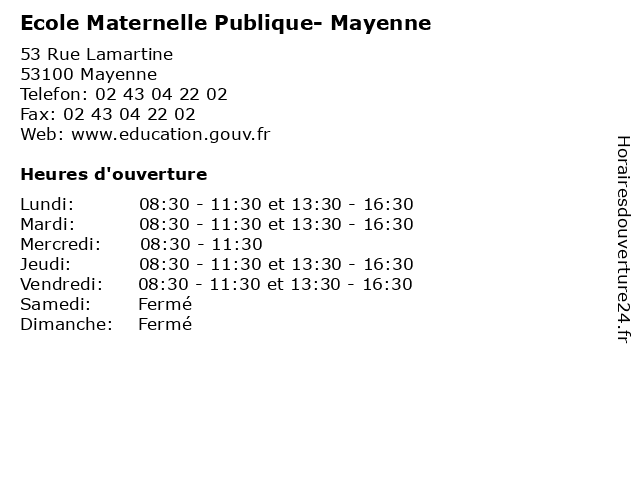 Ecole Maternelle Publique- Mayenne

53 Rue Lamartine
53100 Mayenne
Telefon: 02 43 04 22 02
Fax: 02 43 04 22 02
Web: www.education.gouv.fr

Heures d'ouverture

Lundi: 08:30 - 11:30 et 13:30 - 16:30
Mardi: 08:30 - 11:30 et 13:30 - 16:30
Mercredi: 08:30 - 11:30
Jeudi: 08:30 - 11:30 et 13:30 - 16:30
Vendredi: 08:30 - 11:30 et 13:30 - 16:30
Samedi: Fermé
Dimanche: Fermé

Horairesdouverture24.fr